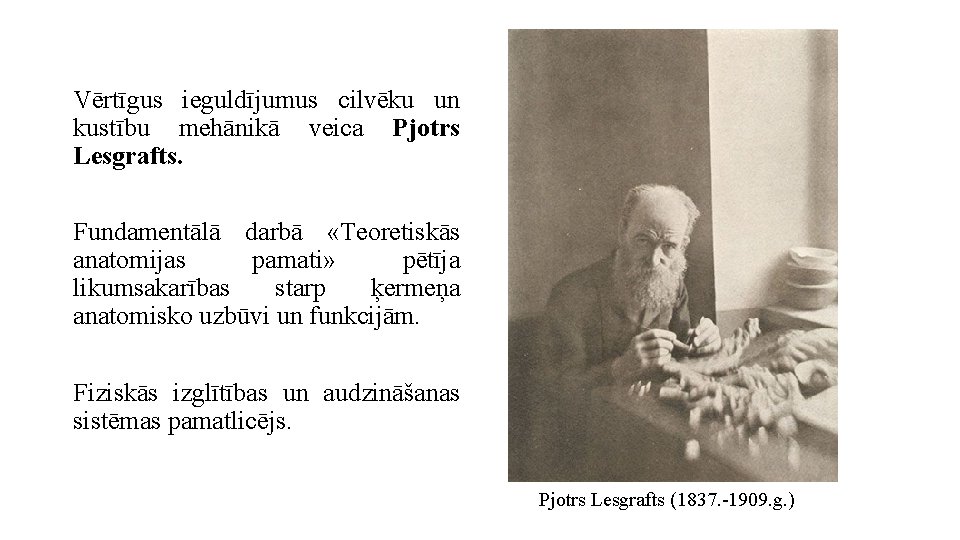 Vērtīgus ieguldījumus cilvēku un kustību mehānikā veica Pjotrs Lesgrafts.

Fundamentālā darbā «Teoretiskās anatomijas pamati» pētīja likumsakarības starp ķermeņa anatomisko uzbūvi un funkcijām.

Fiziskās izglītības un audzināšanas sistēmas pamatlicējs.

Pjotrs Lesgrafts (1837.-1909.g.)